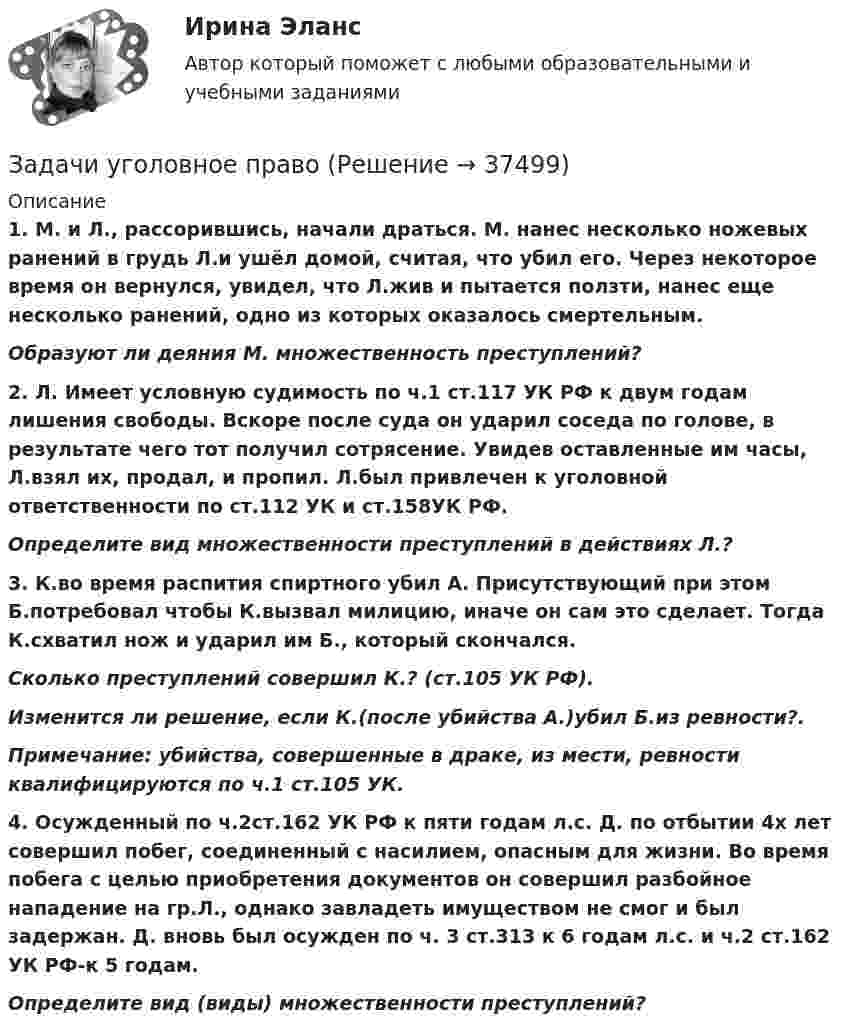 Ирина Эланс

Автор который поможет с любыми образовательными и учебными заданиями

Задачи уголовное право (Решение → 37499)

Описание

1. М. и Л., рассорившись, начали драться. М. нанес несколько ножевых ранений в грудь Л.и ушёл домой, считая, что убил его. Через некоторое время он вернулся, увидел, что Л.жив и пытается ползти, нанес еще несколько ранений, одно из которых оказалось смертельным.

Образуют ли деяния М. множественность преступлений?

2. Л. Имеет условную судимость по ч.1 ст.117 УК РФ к двум годам лишения свободы. Вскоре после суда он ударил соседа по голове, в результате чего тот получил сотрясение. Увидев оставленные им часы, Л.взял их, продал, и пропил. Л.был привлечен к уголовной ответственности по ст.112 УК и ст.158УК РФ.

Определите вид множественности преступлений в действиях Л.?

3. К.во время распития спиртного убил А. Присутствующий при этом Б.потребовал чтобы К.вызвал милицию, иначе он сам это сделает. Тогда К.схватил нож и ударил им Б., который скончался.

Сколько преступлений совершил К.? (ст.105 УК РФ).

Изменится ли решение, если К.(после убийства А.)убил Б.из ревности?.

Примечание: убийства, совершенные в драке, из мести, ревности квалифицируются по ч.1 ст.105 УК.

4. Осужденный по ч.2ст.162 УК РФ к пяти годам л.с. Д. по отбытии 4х лет совершил побег, соединенный с насилием, опасным для жизни. Во время побега с целью приобретения документов он совершил разбойное нападение на гр.Л., однако завладеть имуществом не смог и был задержан. Д. вновь был осужден по ч. 3 ст.313 к 6 годам л.с. и ч.2 ст.162 УК РФ-к 5 годам.

Определите вид (виды) множественности преступлений?